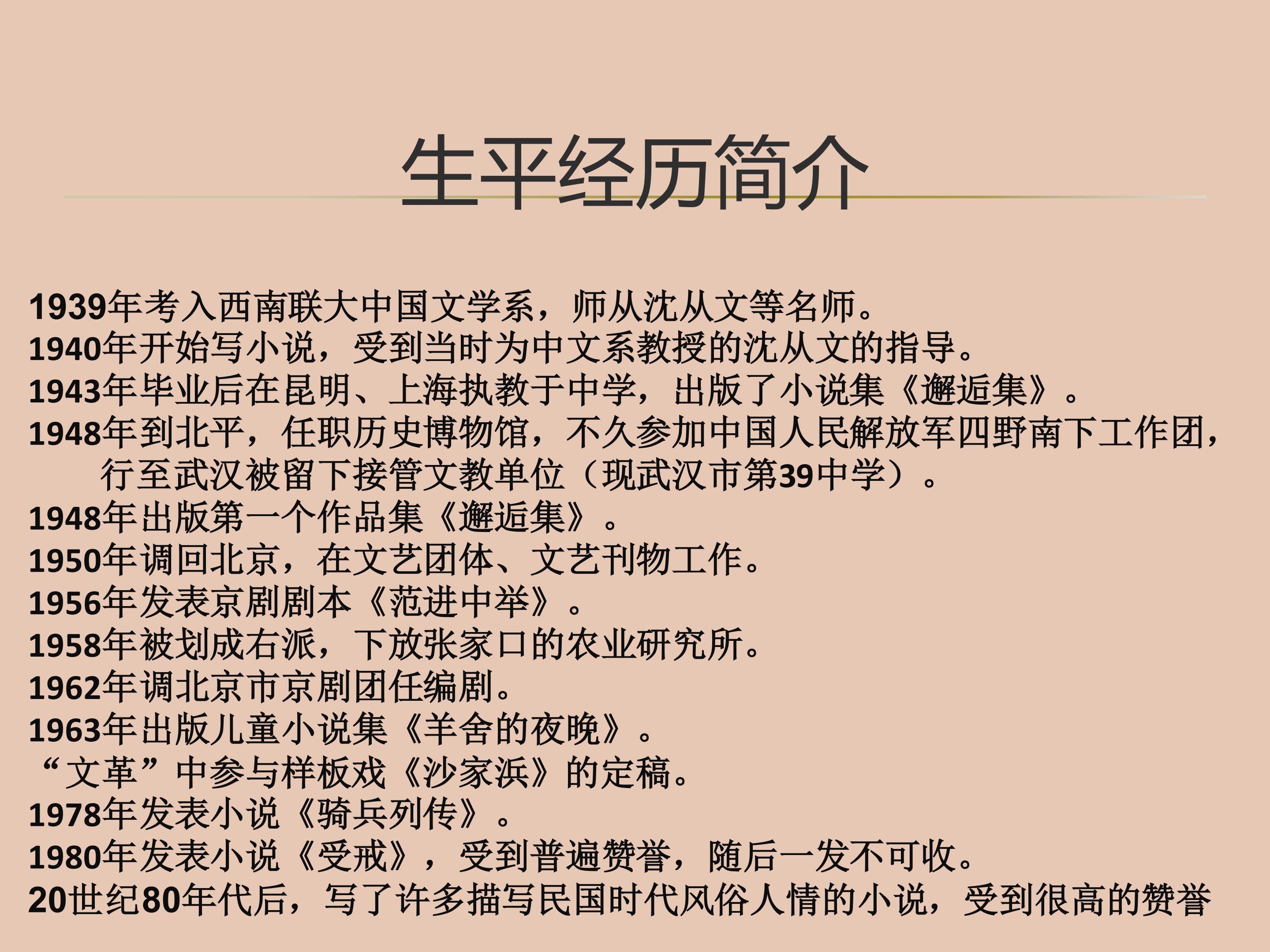 生平经历简介

1939年考入西南联大中国文学系，师从沈从文等名师。
1940年开始写小说，受到当时为中文系教授的沈从文的指导。
1943年毕业后在昆明、上海执教于中学，出版了小说集《邂逅集》。
1948年到北平，任职历史博物馆，不久参加中国人民解放军四野南下工作团，行至武汉被留下接管文教单位（现武汉市第39中学）。
1948年出版第一个作品集《邂逅集》。
1950年调回北京，在文艺团体、文艺刊物工作。
1956年发表京剧剧本《范进中举》。
1958年被划成右派，下放张家口的农业研究所。
1962年调北京市京剧团任编剧。
1963年出版儿童小说集《羊舍的夜晚》。
“文革”中参与样板戏《沙家浜》的定稿。
1978年发表小说《骑兵列传》。
1980年发表小说《受戒》，受到普遍赞誉，随后一发不可收。
20世纪80年代后，写了许多描写民国时代风俗人情的小说，受到很高的赞誉